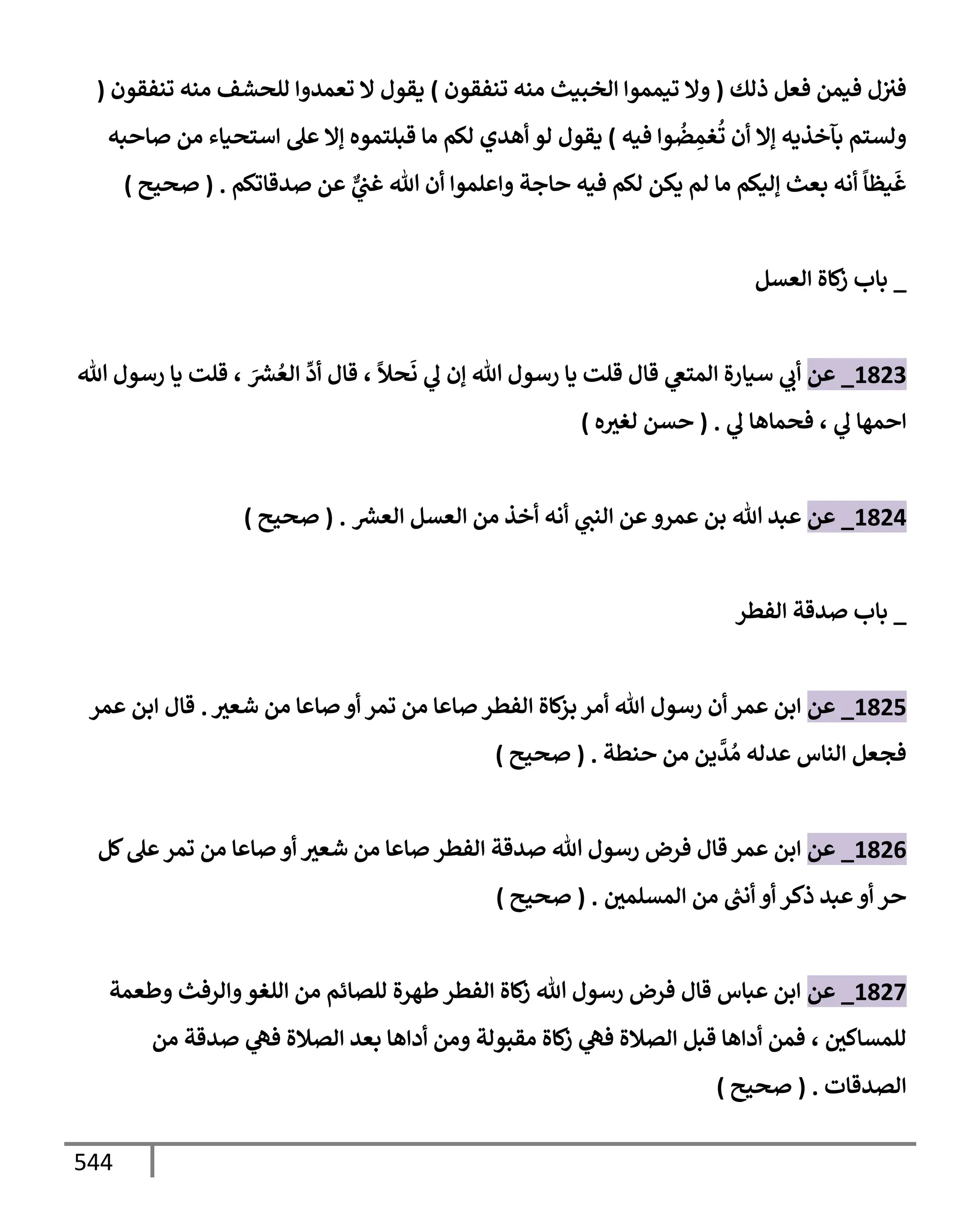 فنزل فيمن فعل ذلك ( ولا تيمموا الخبيث منه تنفقون ) يقول لا تعمدوا للحشف منه تنفقون ( ولستم بآخذيه إلا أن تُغمِضُوا فيه ) يقول لو أهدي لكم ما قبلتموه إلا على استحياء من صاحبه غَيظاً أنه بعث إليكم ما لم يكن لكم فيه حاجة واعلموا أن الله غنيٌّ عن صدقاتكم . ( صحيح )

_ باب زكاة العسل

1823_ عن أبي سيارة المتعي قال قلت يا رسول الله إن لي نَحلاً ، قال أدِّ العُشرَ ، قلت يا رسول الله احمها لي ، فحماها لي . ( حسن لغيره )

1824_ عن عبد الله بن عمرو عن النبي أنه أخذ من العسل العشر . ( صحيح )

_ باب صدقة الفطر

1825_ عن ابن عمر أن رسول الله أمر بزكاة الفطر صاعا من تمر أو صاعا من شعير . قال ابن عمر فجعل الناس عدله مُدَّين من حنطة . ( صحيح )

1826_ عن ابن عمر قال فرض رسول الله صدقة الفطر صاعا من شعير أو صاعا من تمر على كل حر أو عبد ذكر أو أنثى من المسلمين . ( صحيح )

1827_ عن ابن عباس قال فرض رسول الله زكاة الفطر طهرة للصائم من اللغو والرفث وطعمة للمساكين ، فمن أداها قبل الصلاة فهي زكاة مقبولة ومن أداها بعد الصلاة فهي صدقة من الصدقات . ( صحيح )

544